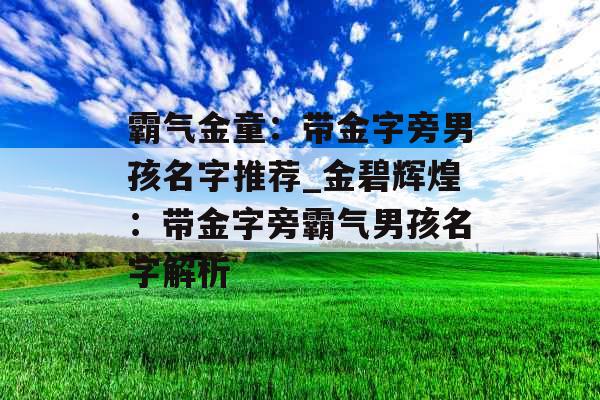 霸气金童：带金字旁男孩名字推荐_金碧辉煌：带金字旁霸气男孩名字解析